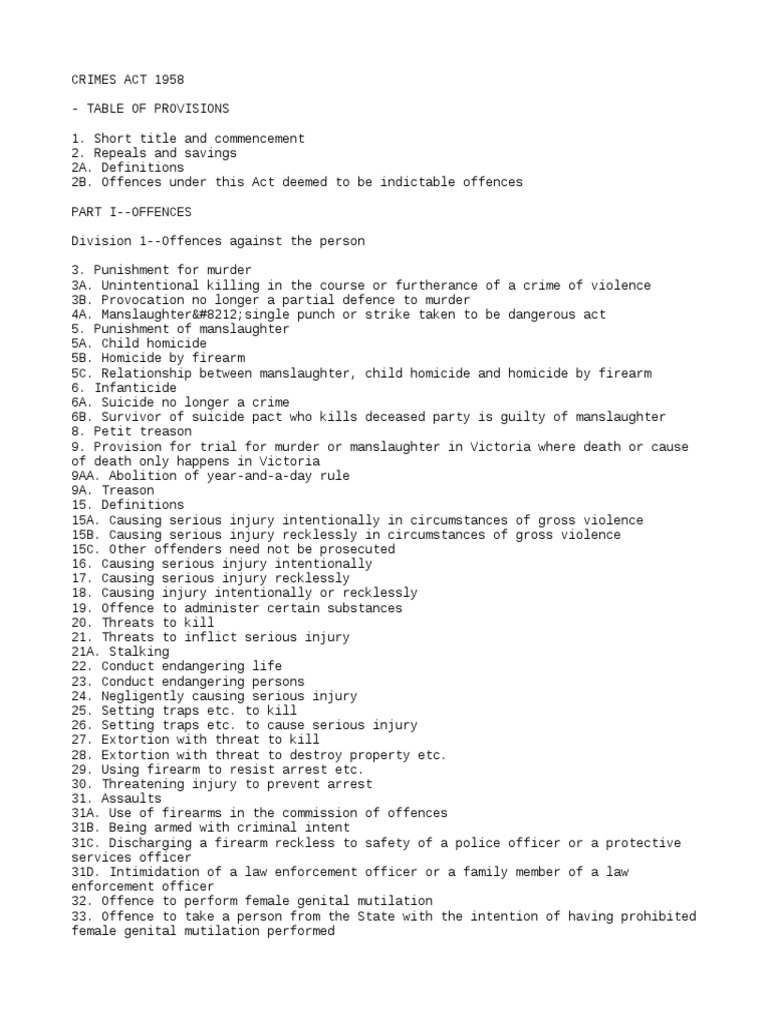 CRIMES ACT 1958

- TABLE OF PROVISIONS

1. Short title and commencement
2. Repeals and savings
2A. Definitions
2B. Offences under this Act deemed to be indictable offences

PART I--OFFENCES

Division 1--Offences against the person

3. Punishment for murder
3A. Unintentional killing in the course or furtherance of a crime of violence
3B. Provocation no longer a partial defence to murder
4A. Manslaughter&#8212;single punch or strike taken to be dangerous act
5. Punishment of manslaughter
5A. Child homicide
5B. Homicide by firearm
5C. Relationship between manslaughter, child homicide and homicide by firearm
6. Infanticide
6A. Suicide no longer a crime
6B. Survivor of suicide pact who kills deceased party is guilty of manslaughter
8. Petit treason
9. Provision for trial for murder or manslaughter in Victoria where death or cause of death only happens in Victoria
9AA. Abolition of year-and-a-day rule
9A. Treason
15. Definitions
15A. Causing serious injury intentionally in circumstances of gross violence
15B. Causing serious injury recklessly in circumstances of gross violence
15C. Other offenders need not be prosecuted
16. Causing serious injury intentionally
17. Causing serious injury recklessly
18. Causing injury intentionally or recklessly
19. Offence to administer certain substances
20. Threats to kill
21. Threats to inflict serious injury
21A. Stalking
22. Conduct endangering life
23. Conduct endangering persons
24. Negligently causing serious injury
25. Setting traps etc. to kill
26. Setting traps etc. to cause serious injury
27. Extortion with threat to kill
28. Extortion with threat to destroy property etc.
29. Using firearm to resist arrest etc.
30. Threatening injury to prevent arrest
31. Assaults
31A. Use of firearms in the commission of offences
31B. Being armed with criminal intent
31C. Discharging a firearm reckless to safety of a police officer or a protective services officer
31D. Intimidation of a law enforcement officer or a family member of a law enforcement officer
32. Offence to perform female genital mutilation
33. Offence to take a person from the State with the intention of having prohibited female genital mutilation performed